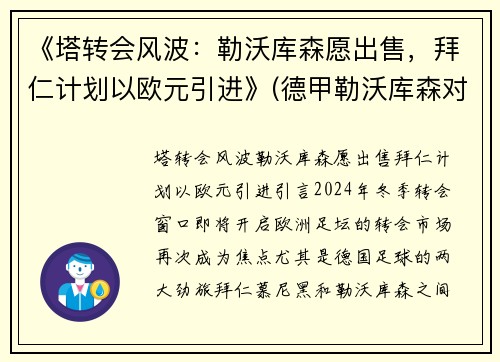 《塔转会风波：勒沃库森愿出售，拜仁计划以欧元引进》(德甲勒沃库森对

塔转会风波勒沃库森愿出售拜仁计划以欧元引进引言2024年冬季转会窗口即将开启欧洲足坛的转会市场再次成为焦点尤其是德国足球的两大劲旅拜仁慕尼黑和勒沃库森之间